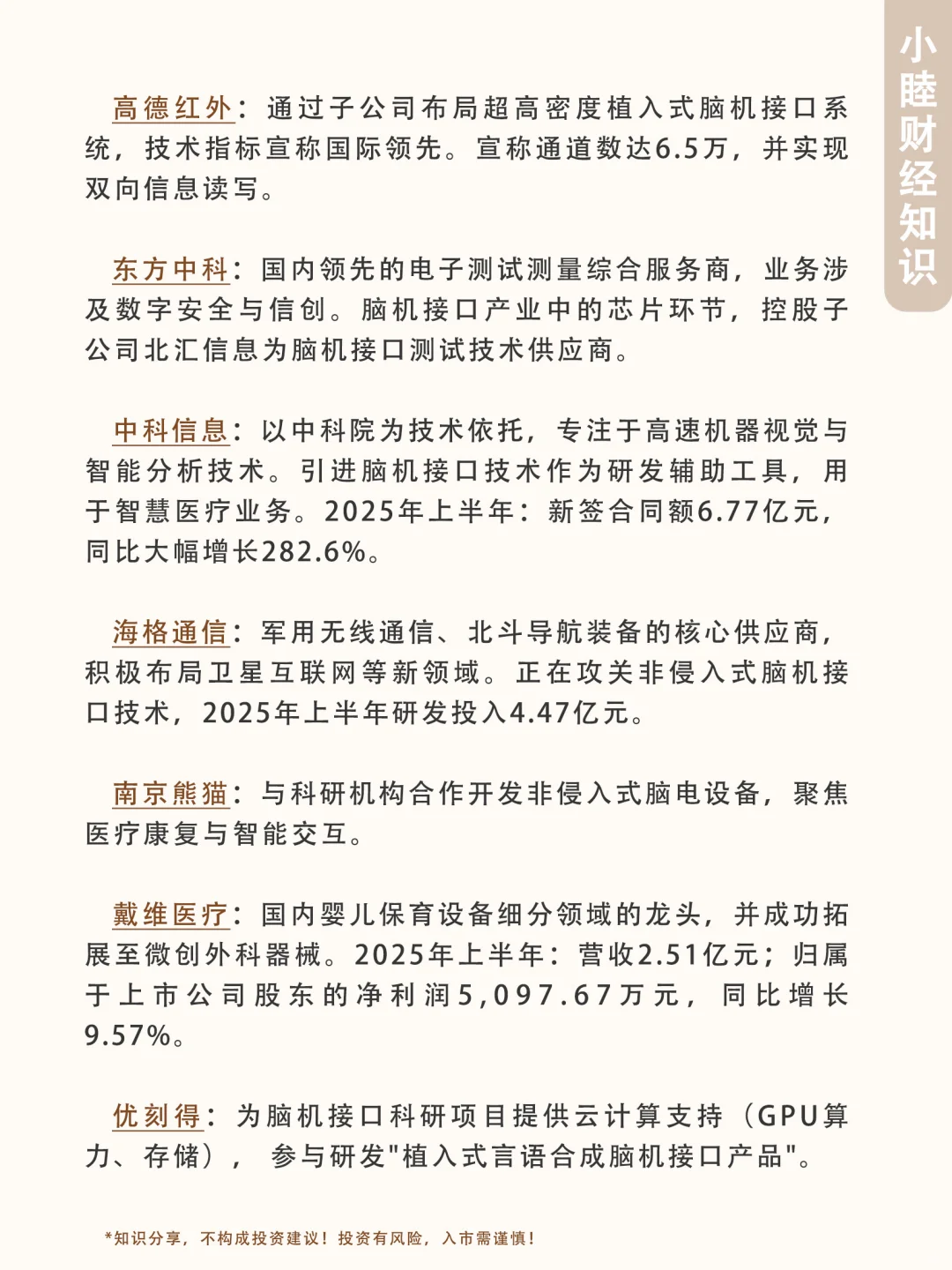 小睦财经知识

高德红外：通过子公司布局超高密度植入式脑机接口系统，技术指标宣称国际领先。宣称通道数达6.5万，并实现双向信息读写。

东方中科：国内领先的电子测试测量综合服务商，业务涉及数字安全与信创。脑机接口产业中的芯片环节，控股子公司北汇信息为脑机接口测试技术供应商。

中科信息：以中科院为技术依托，专注于高速机器视觉与智能分析技术。引进脑机接口技术作为研发辅助工具，用于智慧医疗业务。2025年上半年：新签合同额6.77亿元，同比大幅增长282.6%。

海格通信：军用无线通信、北斗导航装备的核心供应商，积极布局卫星互联网等新领域。正在攻关非侵入式脑机接口技术，2025年上半年研发投入4.47亿元。

南京熊猫：与科研机构合作开发非侵入式脑电设备，聚焦医疗康复与智能交互。

戴维医疗：国内婴儿保育设备细分领域的龙头，并成功拓展至微创外科器械。2025年上半年：营收2.51亿元；归属于上市公司股东的净利润5,097.67万元，同比增长9.57%。

优刻得：为脑机接口科研项目提供云计算支持（GPU算力、存储），参与研发"植入式言语合成脑机接口产品"。

*知识分享，不构成投资建议！投资有风险，入市需谨慎！